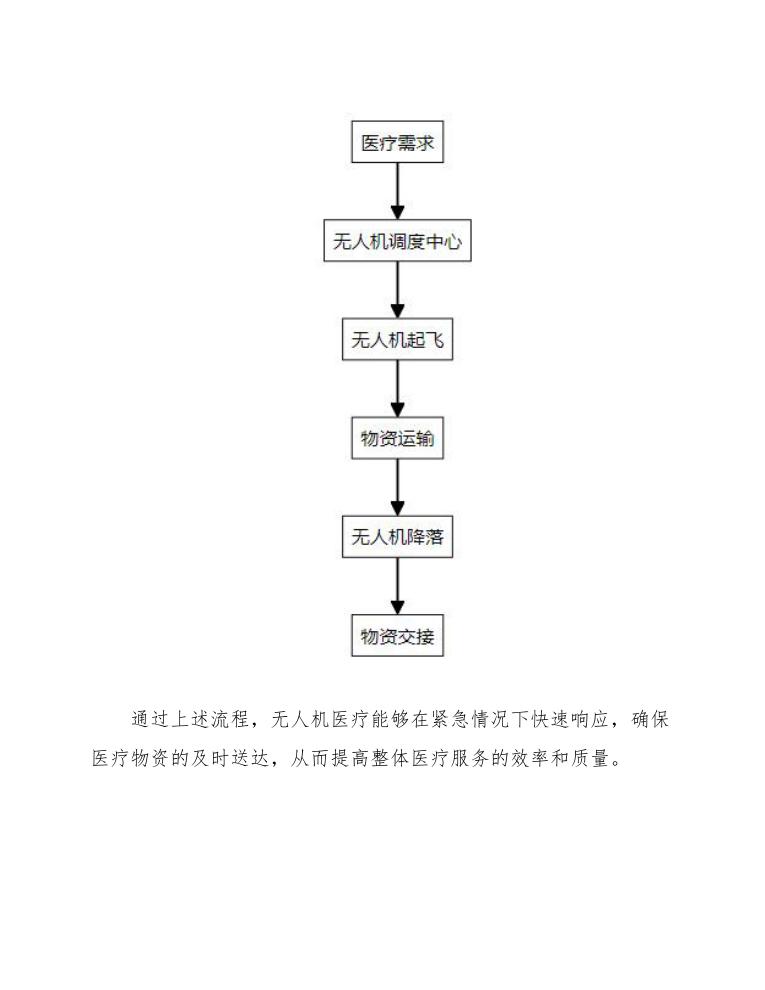 医疗需求

无人机调度中心

无人机起飞

物资运输

无人机降落

物资交接

通过上述流程，无人机医疗能够在紧急情况下快速响应，确保医疗物资的及时送达，从而提高整体医疗服务的效率和质量。